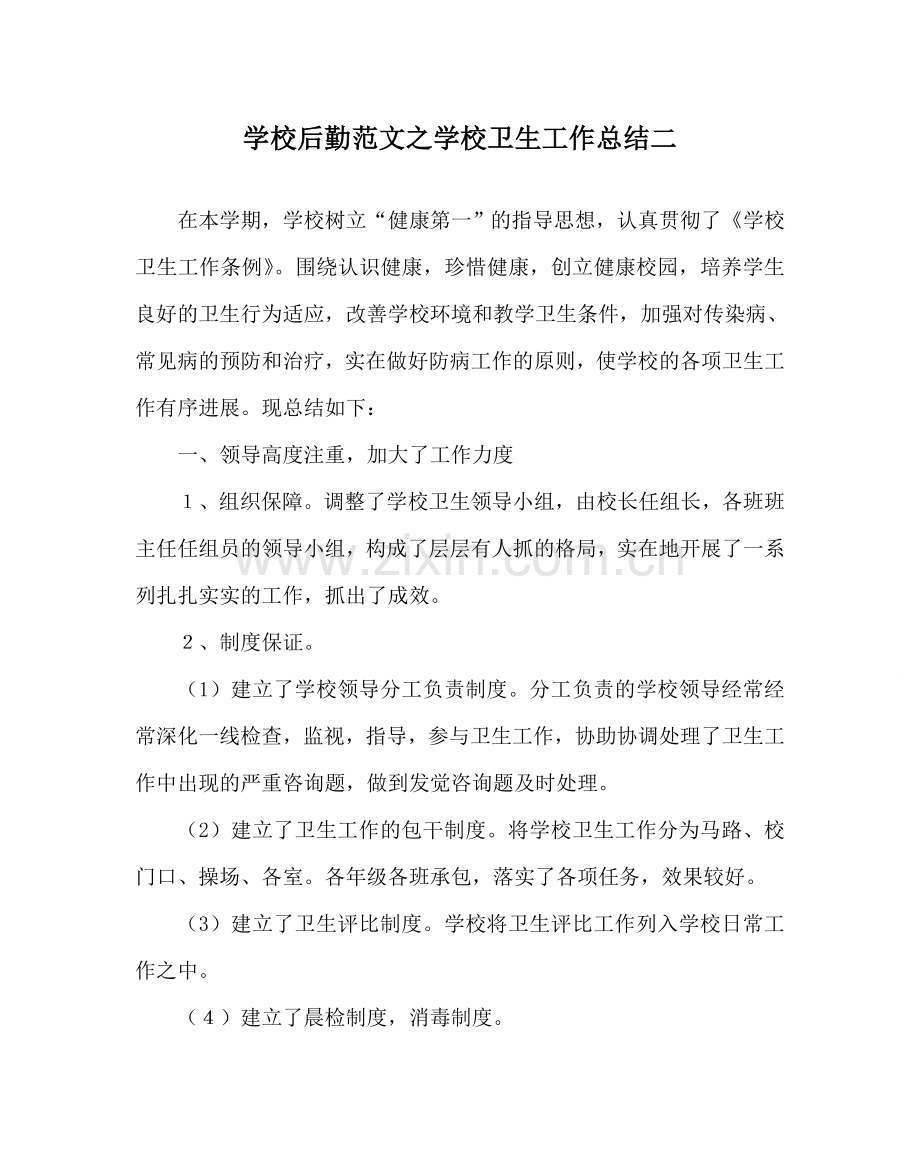 学校后勤范文之学校卫生工作总结二

在本学期，学校树立“健康第一”的指导思想，认真贯彻了《学校卫生工作条例》。围绕认识健康，珍惜健康，创立健康校园，培养学生良好的卫生行为适应，改善学校环境和教学卫生条件，加强对传染病、常见病的预防和治疗，实在做好防病工作的原则，使学校的各项卫生工作有序进展。现总结如下：

一、领导高度注重，加大了工作力度

1、组织保障。调整了学校卫生领导小组，由校长任组长，各班班主任任组员的领导小组，构成了层层有人抓的格局，实在地开展了一系列扎扎实实的工作，抓出了成效。

2、制度保证。

（1）建立了学校领导分工负责制度。分工负责的学校领导经常经常深化一线检查，监视，指导，参与卫生工作，协助协调处理了卫生工作中出现的严重咨询题，做到发觉咨询题及时处理。

（2）建立了卫生工作的包干制度。将学校卫生工作分为马路、校门口、操场、各室。各年级各班承包，落实了各项任务，效果较好。

（3）建立了卫生评比制度。学校将卫生评比工作列入学校日常工作之中。

（4）建立了晨检制度，消毒制度。

www.zixin.com.cn